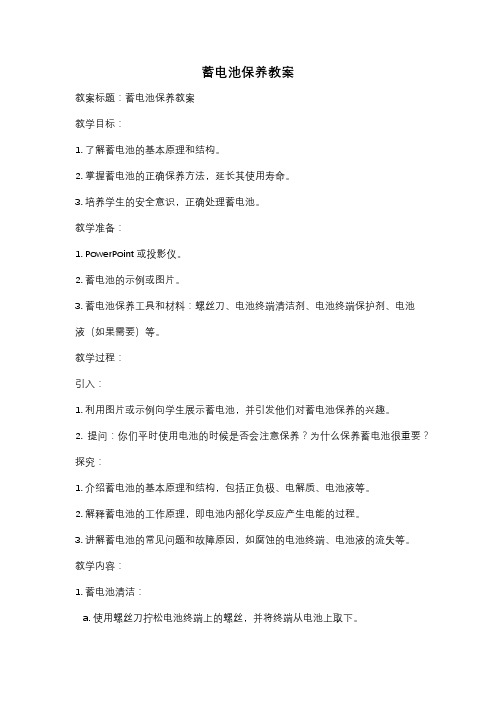 蓄电池保养教案

教案标题：蓄电池保养教案

教学目标：

1. 了解蓄电池的基本原理和结构。

2. 掌握蓄电池的正确保养方法，延长其使用寿命。

3. 培养学生的安全意识，正确处理蓄电池。

教学准备：

1. PowerPoint 或投影仪。

2. 蓄电池的示例或图片。

3. 蓄电池保养工具和材料：螺丝刀、电池终端清洁剂、电池终端保护剂、电池液（如果需要）等。

教学过程：

引入：

1. 利用图片或示例向学生展示蓄电池，并引发他们对蓄电池保养的兴趣。

2. 提问：你们平时使用电池的时候是否会注意保养？为什么保养蓄电池很重要？

探究：

1. 介绍蓄电池的基本原理和结构，包括正负极、电解质、电池液等。

2. 解释蓄电池的工作原理，即电池内部化学反应产生电能的过程。

3. 讲解蓄电池的常见问题和故障原因，如腐蚀的电池终端、电池液的流失等。

教学内容：

1. 蓄电池清洁：

a. 使用螺丝刀拧松电池终端上的螺丝，并将终端从电池上取下。